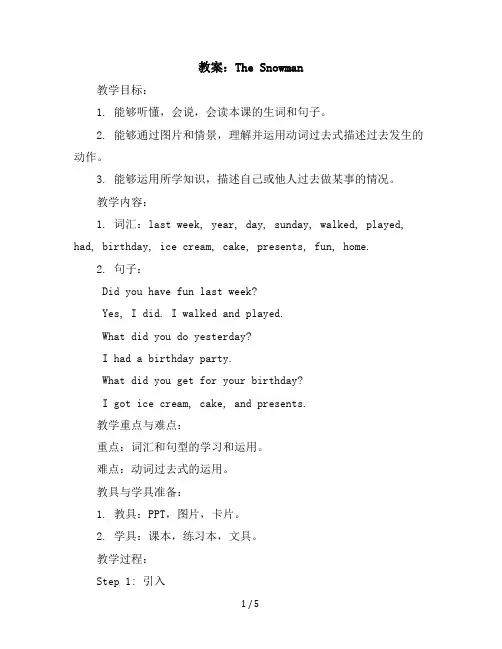 教案：The Snowman

教学目标：

1. 能够听懂，会说，会读本课的生词和句子。

2. 能够通过图片和情景，理解并运用动词过去式描述过去发生的动作。

3. 能够运用所学知识，描述自己或他人过去做某事的情况。

教学内容：

1. 词汇：last week, year, day, sunday, walked, played, had, birthday, ice cream, cake, presents, fun, home.

2. 句子：

Did you have fun last week?

Yes, I did. I walked and played.

What did you do yesterday?

I had a birthday party.

What did you get for your birthday?

I got ice cream, cake, and presents.

教学重点与难点：

重点：词汇和句型的学习和运用。

难点：动词过去式的运用。

教具与学具准备：

1. 教具：PPT，图片，卡片。

2. 学具：课本，练习本，文具。

教学过程：

Step 1: 引入

1 / 5